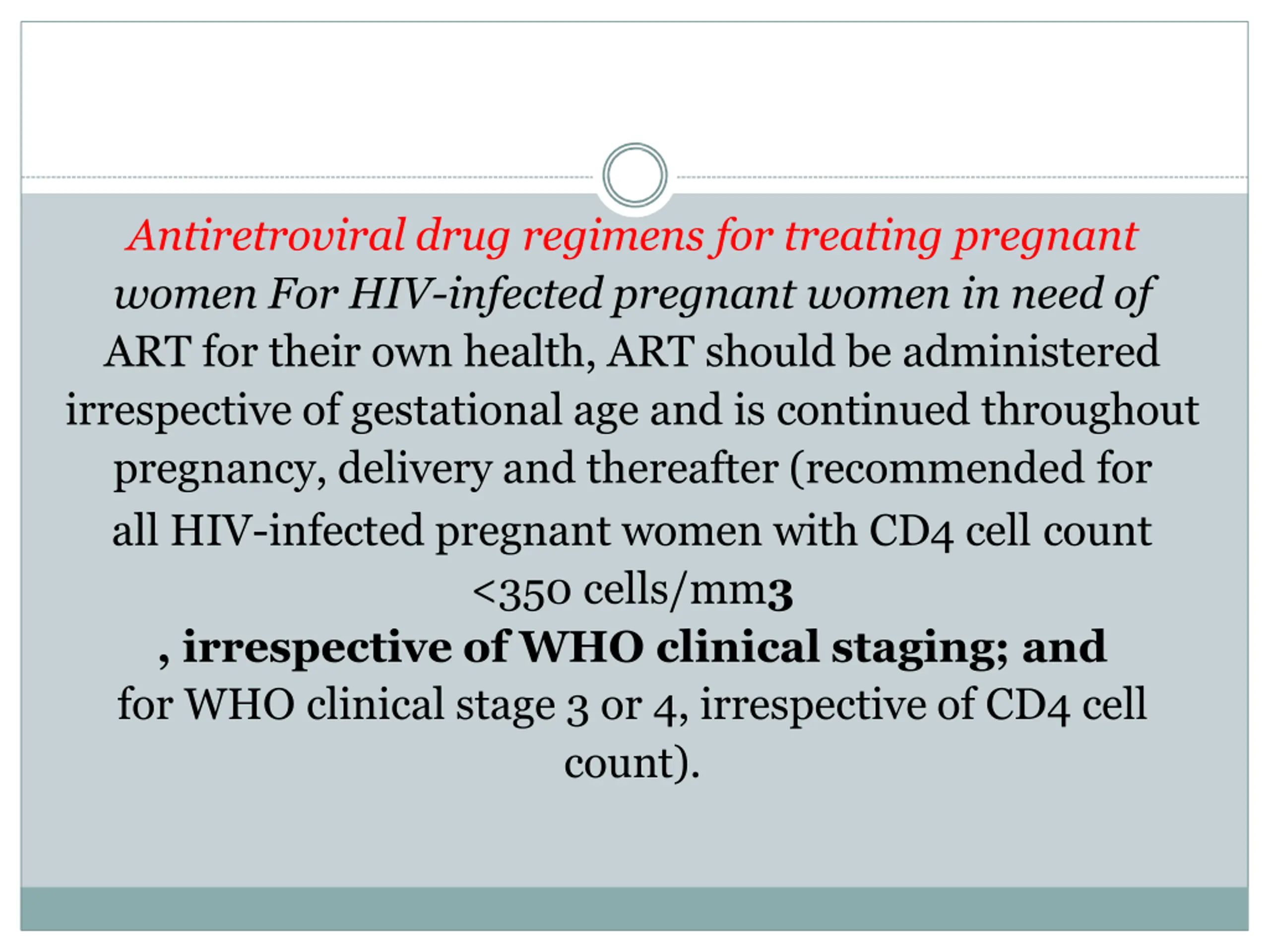 Antiretroviral drug regimens for treating pregnant women For HIV-infected pregnant women in need of ART for their own health, ART should be administered irrespective of gestational age and is continued throughout pregnancy, delivery and thereafter (recommended for all HIV-infected pregnant women with CD4 cell count <350 cells/mm3

, irrespective of WHO clinical staging; and

for WHO clinical stage 3 or 4, irrespective of CD4 cell count).